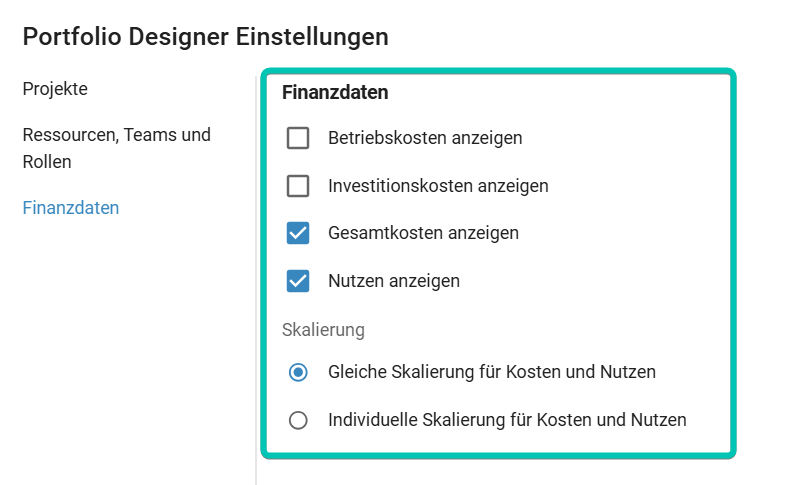 Portfolio Designer Einstellungen

Projekte

Ressourcen, Teams und Rollen

Finanzdaten

Finanzdaten

Betriebskosten anzeigen

Investitionskosten anzeigen

Gesamtkosten anzeigen

Nutzen anzeigen

Skalierung

Gleiche Skalierung für Kosten und Nutzen

Individuelle Skalierung für Kosten und Nutzen